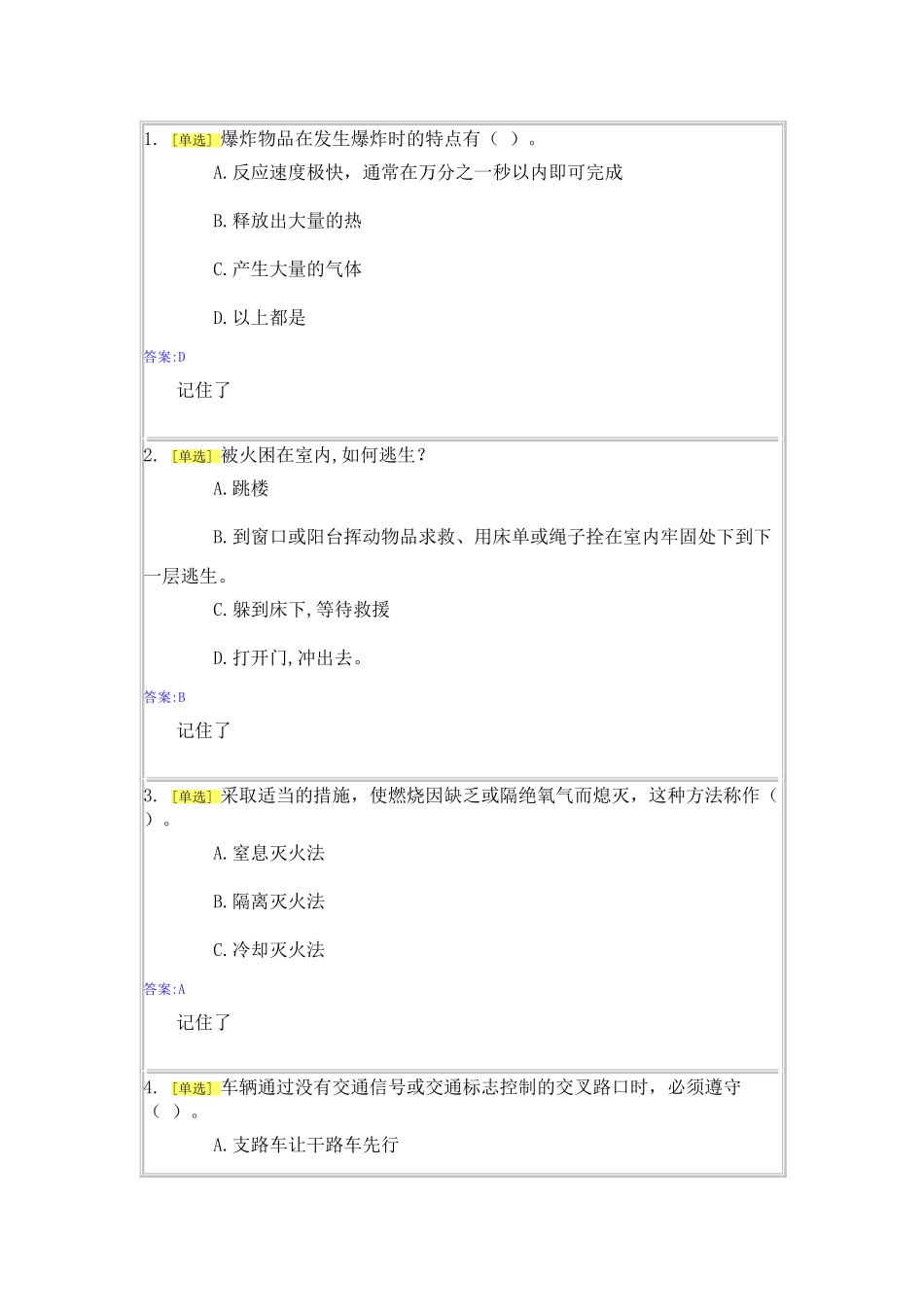 1. [单选] 爆炸物品在发生爆炸时的特点有（ ）。

A.反应速度极快，通常在万分之一秒以内即可完成

B.释放出大量的热

C.产生大量的气体

D.以上都是

答案:D

记住了

2. [单选] 被火困在室内,如何逃生?

A.跳楼

B.到窗口或阳台挥动物品求救、用床单或绳子拴在室内牢固处下到下一层逃生。

C.躲到床下,等待救援

D.打开门,冲出去。

答案:B

记住了

3. [单选] 采取适当的措施，使燃烧因缺乏或隔绝氧气而熄灭，这种方法称作（ ）。

A.窒息灭火法

B.隔离灭火法

C.冷却灭火法

答案:A

记住了

4. [单选] 车辆通过没有交通信号或交通标志控制的交叉路口时，必须遵守（ ）。

A.支路车让干路车先行